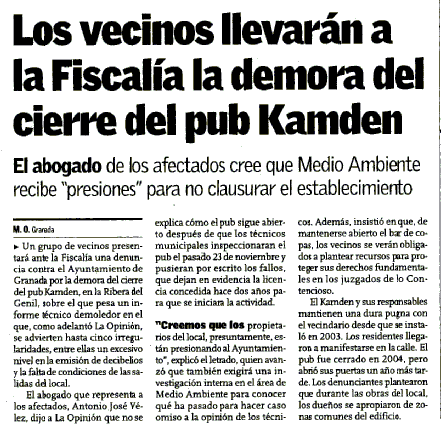 Los vecinos llevarán a la Fiscalía la demora del cierre del pub Kamden

El abogado de los afectados cree que Medio Ambiente recibe "presiones" para no clausurar el establecimiento

M. O. Granada

► Un grupo de vecinos presentará ante la Fiscalía una denuncia contra el Ayuntamiento de Granada por la demora del cierre del pub Kamden, en la Ribera del Genil, sobre el que pesa un informe técnico demoledor en el que, como adelantó La Opinión, se advierten hasta cinco irregularidades, entre ellas un excesivo nivel en la emisión de decibelios y la falta de condiciones de las salidas del local.

El abogado que representa a los afectados, Antonio José Vélez, dijo a La Opinión que no se explica cómo el pub sigue abierto después de que los técnicos municipales inspeccionaran el pub el pasado 23 de noviembre y pusieran por escrito los fallos, que dejan en evidencia la licencia concedida hace dos años para que se iniciara la actividad.

"Creemos que los propietarios del local, presuntamente, están presionando al Ayuntamiento", explicó el letrado, quien avanzó que también exigirá una investigación interna en el área de Medio Ambiente para conocer qué ha pasado para hacer caso omiso a la opinión de los técnicos. Además, insistió en que, de mantenerse abierto el bar de copas, los vecinos se verán obligados a plantear recursos para proteger sus derechos fundamentales en los juzgados de lo Contencioso.

El Kamden y sus responsables mantienen una dura pugna con el vecindario desde que se instaló en 2003. Los residentes llegaron a manifestarse en la calle. El pub fue cerrado en 2004, pero abrió sus puertas un año más tarde. Los denunciantes plantearon que durante las obras del local, los dueños se apropiaron de zonas comunes del edificio.